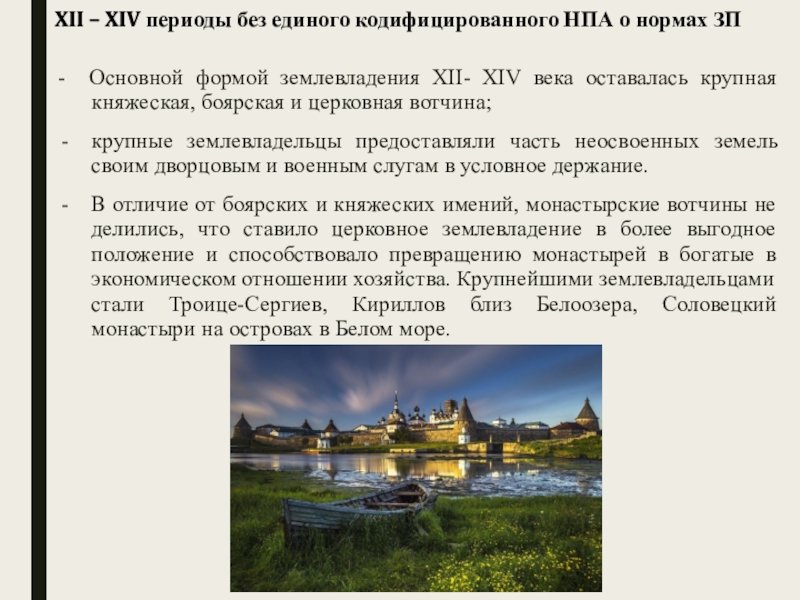 XII – XIV периоды без единого кодифицированного НПА о нормах ЗП

- Основной формой землевладения XII- XIV века оставалась крупная княжеская, боярская и церковная вотчина;

- крупные землевладельцы предоставляли часть неосвоенных земель своим дворцовым и военным слугам в условное держание.

- В отличие от боярских и княжеских имений, монастырские вотчины не делились, что ставило церковное землевладение в более выгодное положение и способствовало превращению монастырей в богатые в экономическом отношении хозяйства. Крупнейшими землевладельцами стали Троице-Сергиев, Кириллов близ Белоозера, Соловецкий монастыри на островах в Белом море.